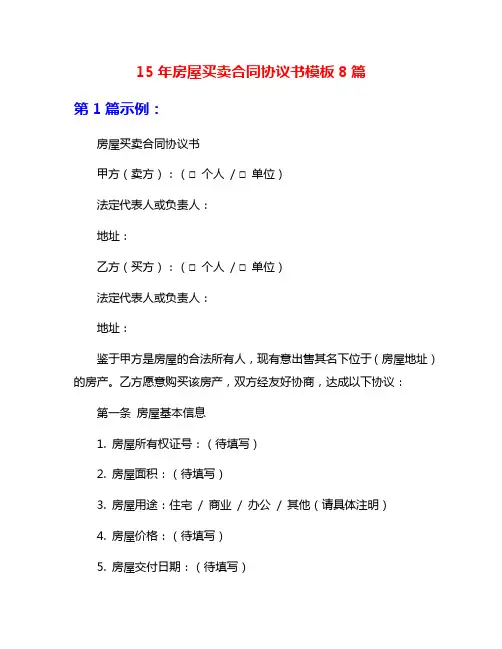 15 年房屋买卖合同协议书模板 8 篇

第 1 篇示例：

房屋买卖合同协议书

甲方（卖方）：（□ 个人 / □ 单位）

法定代表人或负责人：

地址：

乙方（买方）：（□ 个人 / □ 单位）

法定代表人或负责人：

地址：

鉴于甲方是房屋的合法所有人，现有意出售其名下位于（房屋地址）的房产。乙方愿意购买该房产，双方经友好协商，达成以下协议：

第一条 房屋基本信息

1. 房屋所有权证号：（待填写）

2. 房屋面积：（待填写）

3. 房屋用途：住宅 / 商业 / 办公 / 其他（请具体注明）

4. 房屋价格：（待填写）

5. 房屋交付日期：（待填写）